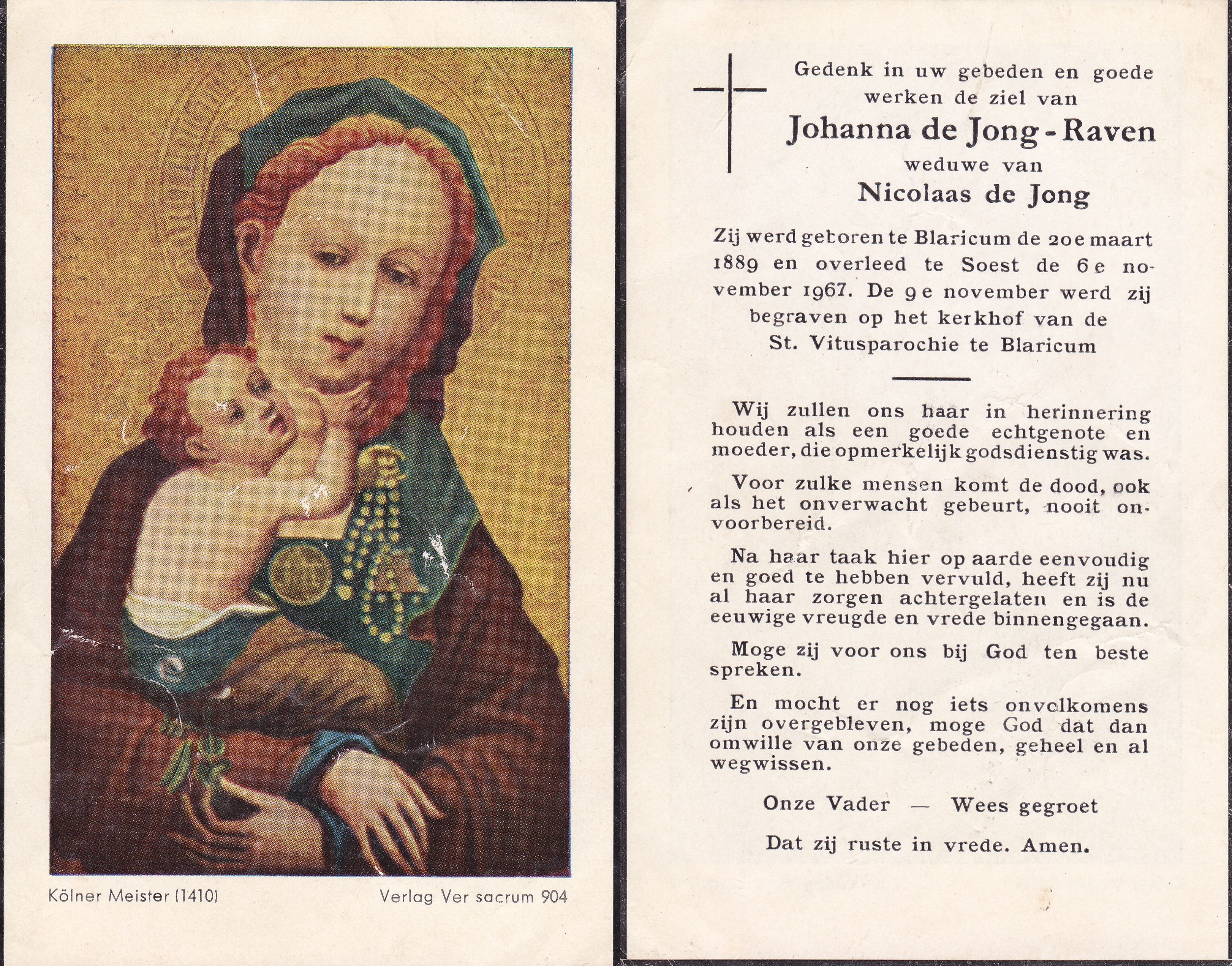 Kölner Meister (1410)

Verlag Ver sacrum 904

Gedenk in uw gebeden en goede werken de ziel van

Johanna de Jong-Raven

weduwe van

Nicolaas de Jong

Zij werd geboren te Blaricum de 20e maart 1889 en overleed te Soest de 6e november 1967. De 9e november werd zij begraven op het kerkhof van de St. Vitusparochie te Blaricum

Wij zullen ons haar in herinnering houden als een goede echtgenote en moeder, die opmerkelijk godsdienstig was.

Voor zulke mensen komt de dood, ook als het onverwacht gebeurt, nooit onvoorbereid.

Na haar taak hier op aarde eenvoudig en goed te hebben vervuld, heeft zij nu al haar zorgen achtergelaten en is de eeuwige vreugde en vrede binnengegaan.

Moge zij voor ons bij God ten beste spreken.

En mocht er nog iets onvolkomens zijn overgebleven, moge God dat dan omwille van onze gebeden, geheel en al wegwissen.

Onze Vader — Wees gegroet

Dat zij ruste in vrede. Amen.